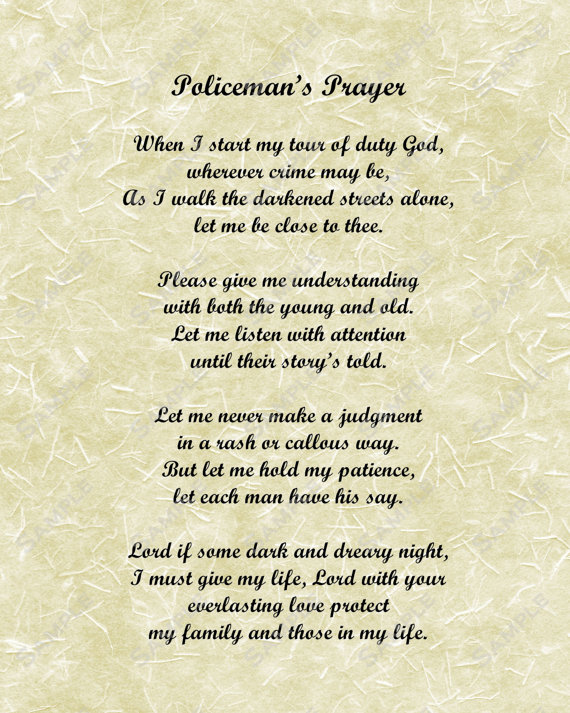 Policeman's Prayer

When I start my tour of duty God,
wherever crime may be,
As I walk the darkened streets alone,
let me be close to thee.

Please give me understanding
with both the young and old.
Let me listen with attention
until their story's told.

Let me never make a judgment
in a rash or callous way.
But let me hold my patience,
let each man have his say.

Lord if some dark and dreary night,
I must give my life, Lord with your
everlasting love protect
my family and those in my life.

SAMPLE